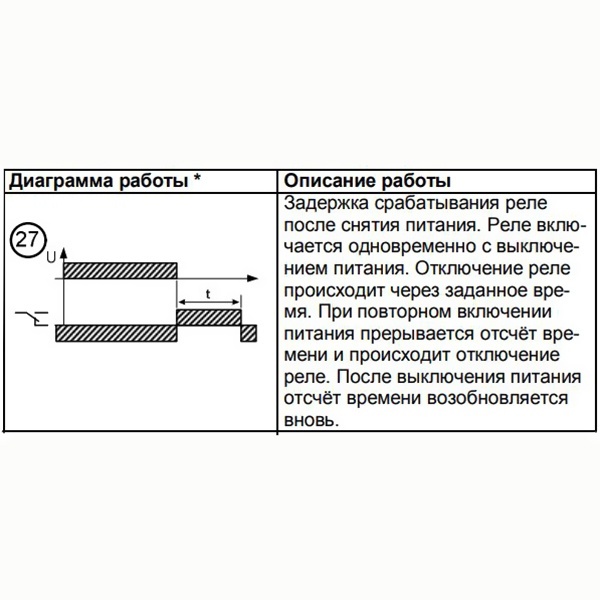 | Диаграмма работы * | Описание работы |
|---|---|
| 27 U t | Задержка срабатывания реле после снятия питания. Реле включается одновременно с выключением питания. Отключение реле происходит через заданное время. При повторном включении питания прерывается отсчёт времени и происходит отключение реле. После выключения питания отсчёт времени возобновляется вновь. |